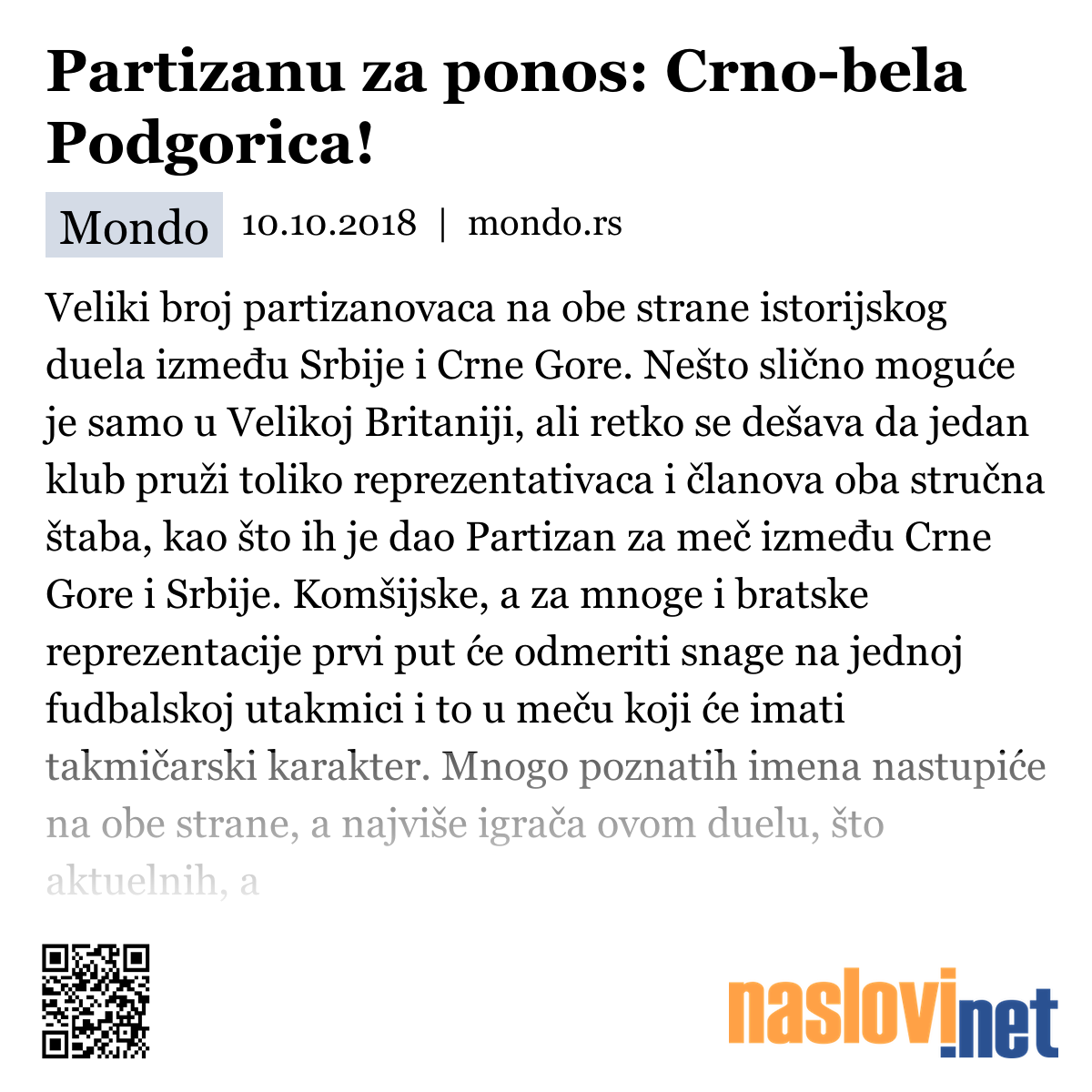 Partizanu za ponos: Crno-bela Podgorica!

Mondo 10.10.2018 | mondo.rs

Veliki broj partizanovaca na obe strane istorijskog duela između Srbije i Crne Gore. Nešto slično moguće je samo u Velikoj Britaniji, ali retko se dešava da jedan klub pruži toliko reprezentativaca i članova oba stručna štaba, kao što ih je dao Partizan za meč između Crne Gore i Srbije. Komšijske, a za mnoge i bratske reprezentacije prvi put će odmeriti snage na jednoj fudbalskoj utakmici i to u meču koji će imati takmičarski karakter. Mnogo poznatih imena nastupiće na obe strane, a najviše igrača ovom duelu, što aktuelnih, a

naslovi.net